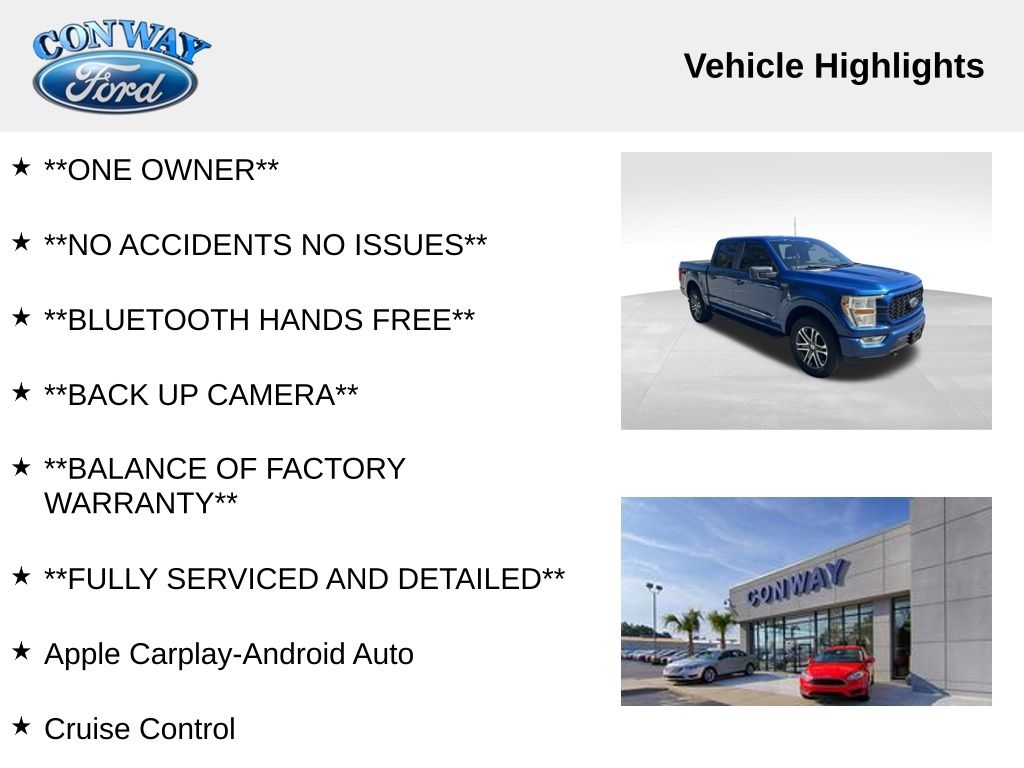 CONWAY
Ford

Vehicle Highlights

★ **ONE OWNER**

★ **NO ACCIDENTS NO ISSUES**

★ **BLUETOOTH HANDS FREE**

★ **BACK UP CAMERA**

★ **BALANCE OF FACTORY WARRANTY**

★ **FULLY SERVICED AND DETAILED**

★ Apple Carplay-Android Auto

★ Cruise Control

CONWAY